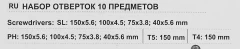 RU НАБОР ОТВЕРТОК 10 ПРЕДМЕТОВ

Screwdrivers: SL: 150x5.6; 100x4.5; 75x3.8; 40x5.6 mm

PH: 150x5.6; 100x4.5; 75x3.8; 40x5.6 mm | T5: 150 mm | T4: 150 mm